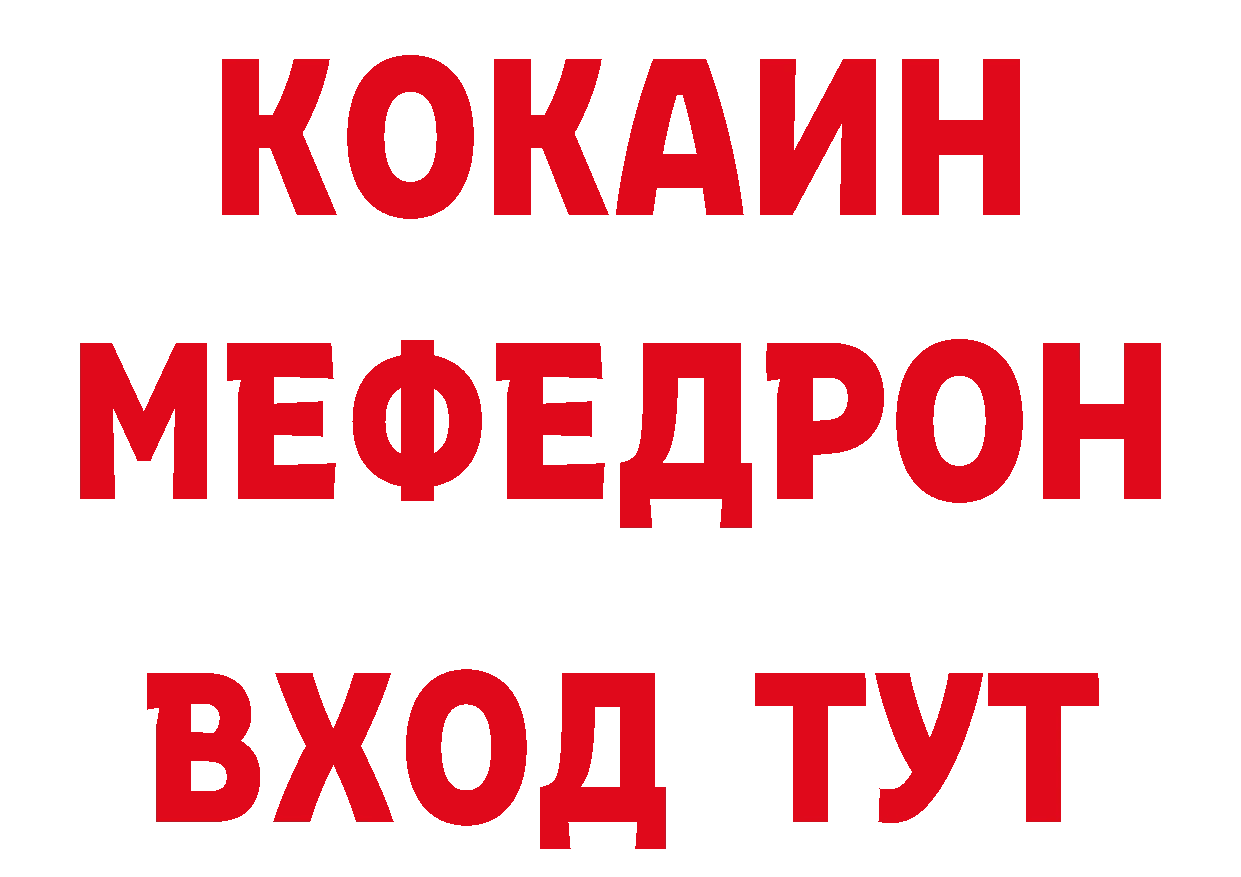 КОКАИН
МЕФЕДРОН
ВХОД ТУТ